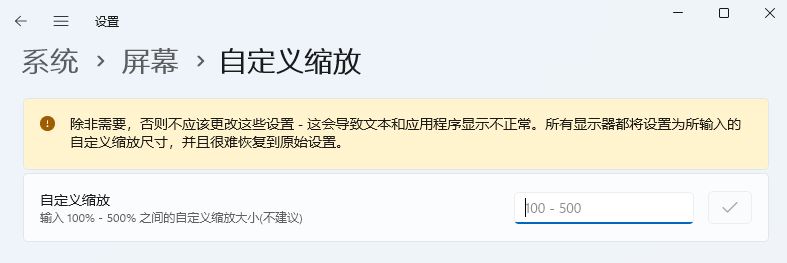 设置

系统 › 屏幕 › 自定义缩放

除非需要，否则不应该更改这些设置 - 这会导致文本和应用程序显示不正常。所有显示器都将设置为所输入的自定义缩放尺寸，并且很难恢复到原始设置。

自定义缩放
输入 100% - 500% 之间的自定义缩放大小(不建议)

100 - 500